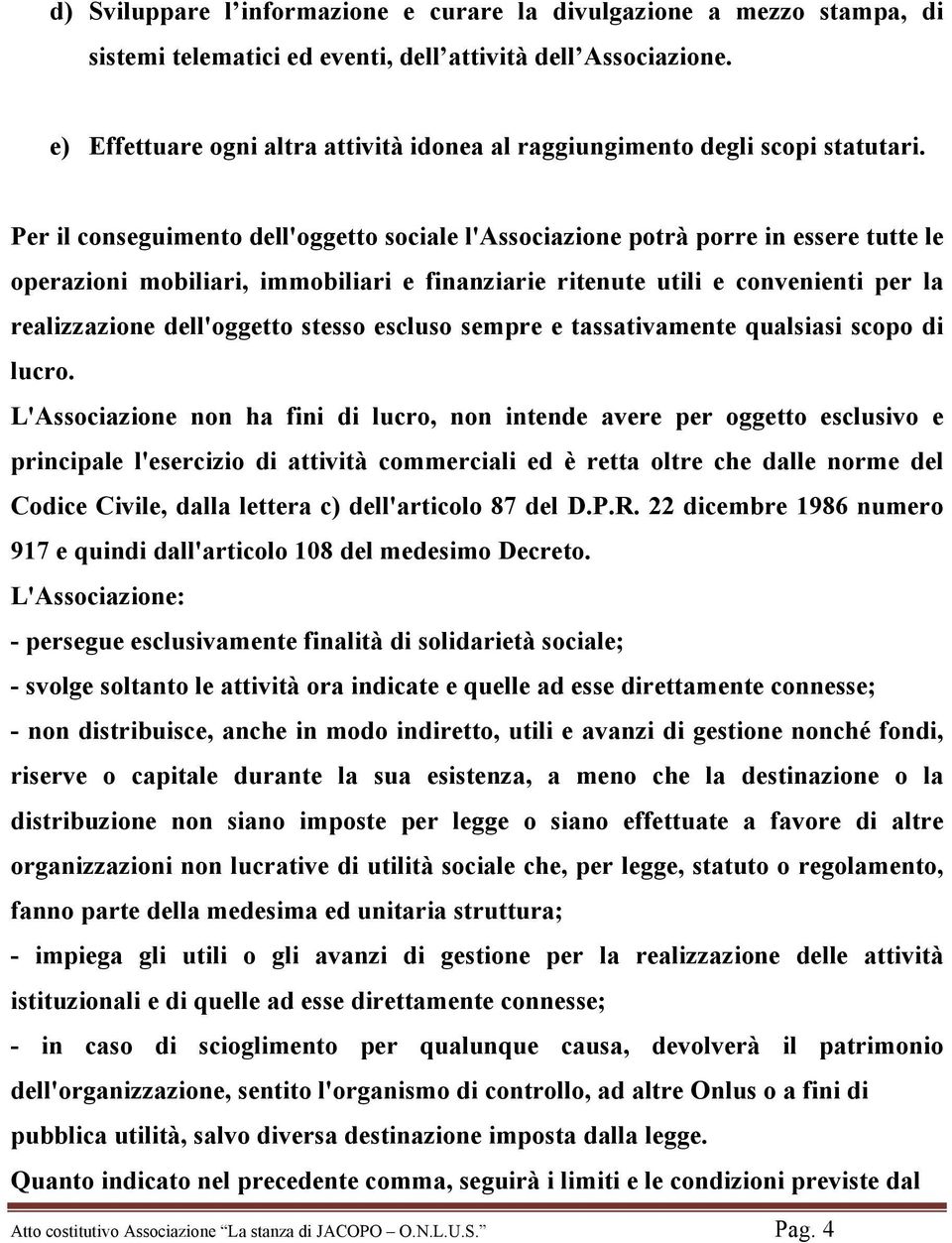 d) Sviluppare l’informazione e curare la divulgazione a mezzo stampa, di sistemi telematici ed eventi, dell’attività dell’Associazione.

e) Effettuare ogni altra attività idonea al raggiungimento degli scopi statutari.

Per il conseguimento dell'oggetto sociale l'Associazione potrà porre in essere tutte le operazioni mobiliari, immobiliari e finanziarie ritenute utili e convenienti per la realizzazione dell'oggetto stesso escluso sempre e tassativamente qualsiasi scopo di lucro.

L'Associazione non ha fini di lucro, non intende avere per oggetto esclusivo e principale l'esercizio di attività commerciali ed è retta oltre che dalle norme del Codice Civile, dalla lettera c) dell'articolo 87 del D.P.R. 22 dicembre 1986 numero 917 e quindi dall'articolo 108 del medesimo Decreto.

L'Associazione:

- persegue esclusivamente finalità di solidarietà sociale;

- svolge soltanto le attività ora indicate e quelle ad esse direttamente connesse;

- non distribuisce, anche in modo indiretto, utili e avanzi di gestione nonché fondi, riserve o capitale durante la sua esistenza, a meno che la destinazione o la distribuzione non siano imposte per legge o siano effettuate a favore di altre organizzazioni non lucrative di utilità sociale che, per legge, statuto o regolamento, fanno parte della medesima ed unitaria struttura;

- impiega gli utili o gli avanzi di gestione per la realizzazione delle attività istituzionali e di quelle ad esse direttamente connesse;

- in caso di scioglimento per qualunque causa, devolverà il patrimonio dell'organizzazione, sentito l'organismo di controllo, ad altre Onlus o a fini di pubblica utilità, salvo diversa destinazione imposta dalla legge.

Quanto indicato nel precedente comma, seguirà i limiti e le condizioni previste dal

Atto costitutivo Associazione “La stanza di JACOPO – O.N.L.U.S.” Pag. 4